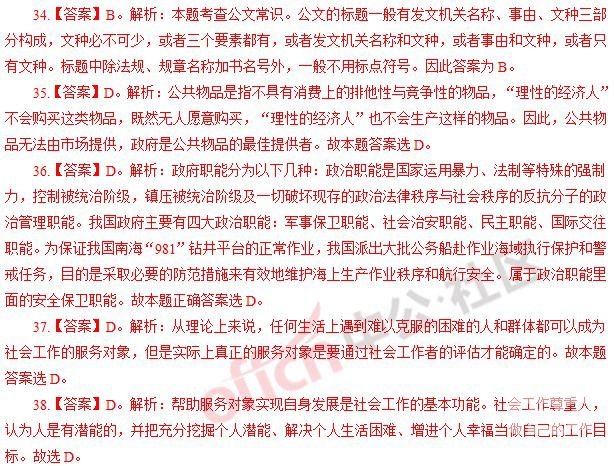 34.【答案】B。解析：本题考查公文常识。公文的标题一般有发文机关名称、事由、文种三部分构成，文种必不可少，或者三个要素都有，或者发文机关名称和文种，或者事由和文种，或者只有文种。标题中除法规、规章名称加书名号外，一般不用标点符号。因此答案为 B。

35.【答案】D。解析：公共物品是指不具有消费上的排他性与竞争性的物品，“理性的经济人”不会购买这类物品，既然无人愿意购买，“理性的经济人”也不会生产这样的物品。因此，公共物品无法由市场提供，政府是公共物品的最佳提供者。故本题答案选 D。

36.【答案】D。解析：政府职能分为以下几种：政治职能是国家运用暴力、法制等特殊的强制力，控制被统治阶级，镇压被统治阶级及一切破坏现存的政治法律秩序与社会秩序的反抗分子的政治管理职能。我国政府主要有四大政治职能：军事保卫职能、社会治安职能、民主职能、国际交往职能。为保证我国南海“981”钻井平台的正常作业，我国派出大批公务船赴作业海域执行保护和警戒任务，目的是采取必要的防范措施来有效地维护海上生产作业秩序和航行安全。属于政治职能里面的安全保卫职能。故本题正确答案选 D。

37.【答案】D。解析：从理论上来说，任何生活上遇到难以克服的困难的人和群体都可以成为社会工作的服务对象，但是实际上真正的服务对象是要通过社会工作者的评估才能确定的。故本题答案选 D。

38.【答案】D。解析：帮助服务对象实现自身发展是社会工作的基本功能。社会工作尊重人，认为人是有潜能的，并把充分挖掘个人潜能、解决个人生活困难、增进个人幸福当做自己的工作目标。故选 D。

offcn 中公·社区